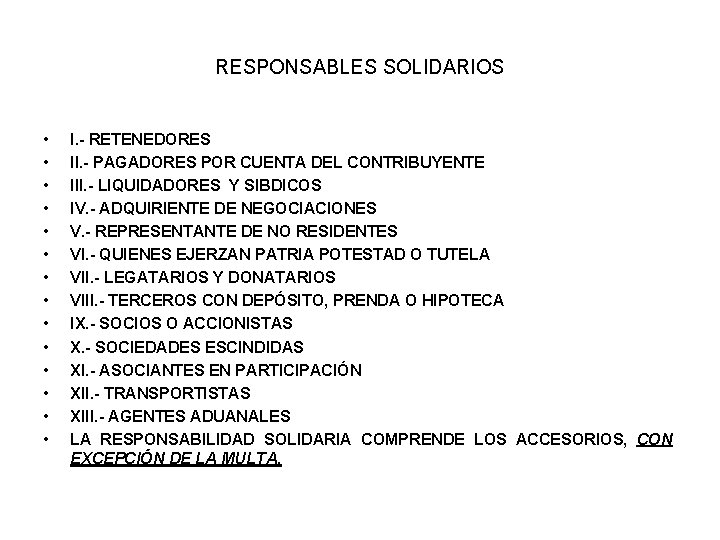 RESPONSABLES SOLIDARIOS

• I.- RETENEDORES
• II.- PAGADORES POR CUENTA DEL CONTRIBUYENTE
• III.- LIQUIDADORES Y SIBDICOS
• IV.- ADQUIRIENTE DE NEGOCIACIONES
• V.- REPRESENTANTE DE NO RESIDENTES
• VI.- QUIENES EJERZAN PATRIA POTESTAD O TUTELA
• VII.- LEGATARIOS Y DONATARIOS
• VIII.- TERCEROS CON DEPÓSITO, PRENDA O HIPOTECA
• IX.- SOCIOS O ACCIONISTAS
• X.- SOCIEDADES ESCINDIDAS
• XI.- ASOCIANTES EN PARTICIPACIÓN
• XII.- TRANSPORTISTAS
• XIII.- AGENTES ADUANALES
• LA RESPONSABILIDAD SOLIDARIA COMPRENDE LOS ACCESORIOS, CON EXCEPCIÓN DE LA MULTA.